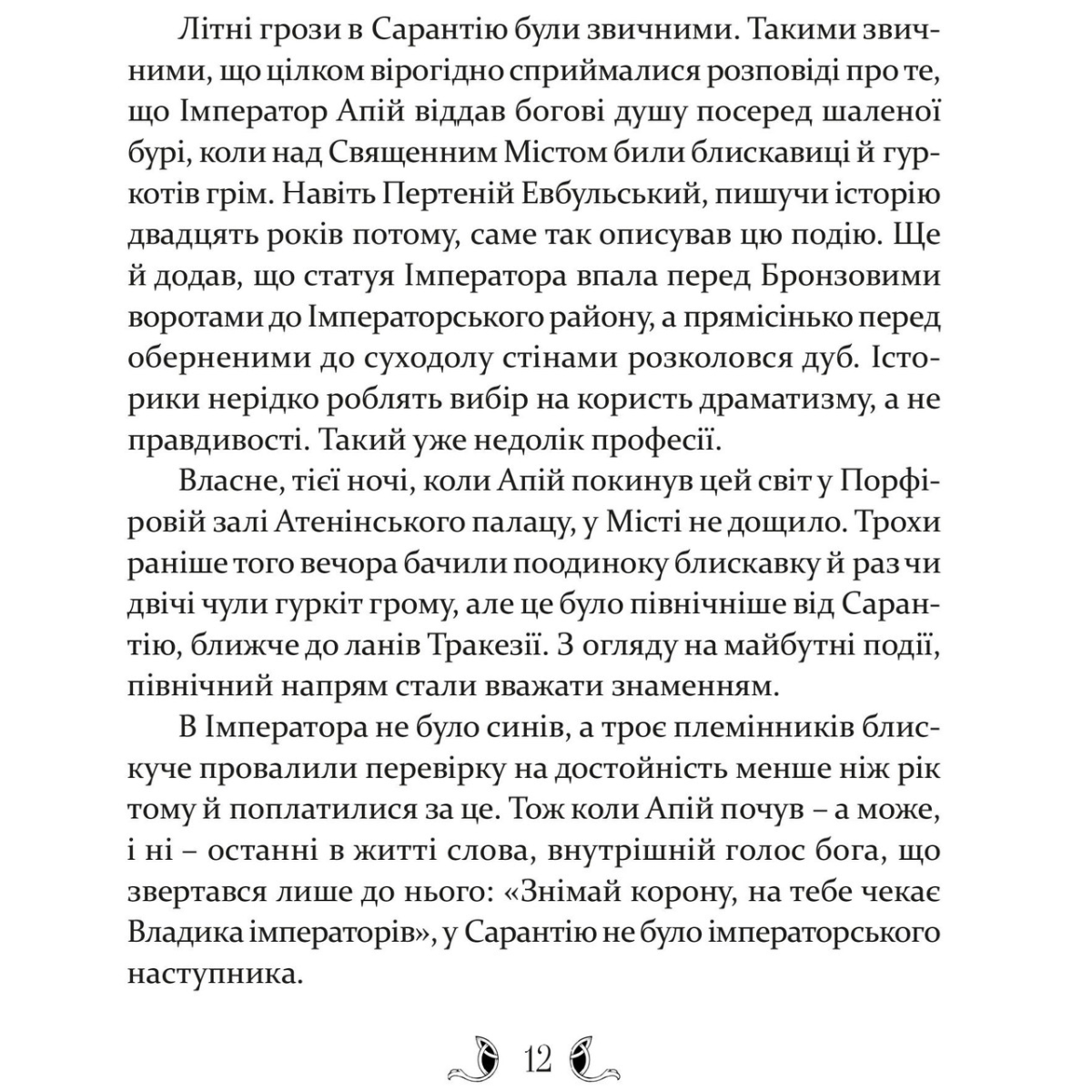 Літні грози в Сарантію були звичними. Такими звичними, що цілком вірогідно сприймалися розповіді про те, що Імператор Апій віддав богові душу посеред шаленої бурі, коли над Священним Містом били блискавиці й гуркотів грім. Навіть Пертеній Евбульський, пишучи історію двадцять років потому, саме так описував цю подію. Ще й додав, що статуя Імператора впала перед Бронзовими воротами до Імператорського району, а прямісінько перед оберненими до суходолу стінами розколовся дуб. Історики нерідко роблять вибір на користь драматизму, а не правдивості. Такий уже недолік професії.

Власне, тієї ночі, коли Апій покинув цей світ у Порфіровій залі Атенінського палацу, у Місті не дощило. Трохи раніше того вечора бачили поодиноку блискавку й раз чи двічі чули гуркіт грому, але це було північніше від Сарантію, ближче до ланів Тракезії. З огляду на майбутні події, північний напрям стали вважати знаменням.

В Імператора не було синів, а троє племінників блискуче провалили перевірку на достойність менше ніж рік тому й поплатилися за це. Тож коли Апій почув – а може, і ні – останні в житті слова, внутрішній голос бога, що звертався лише до нього: «Знімай корону, на тебе чекає Владика імператорів», у Сарантію не було імператорського наступника.

12